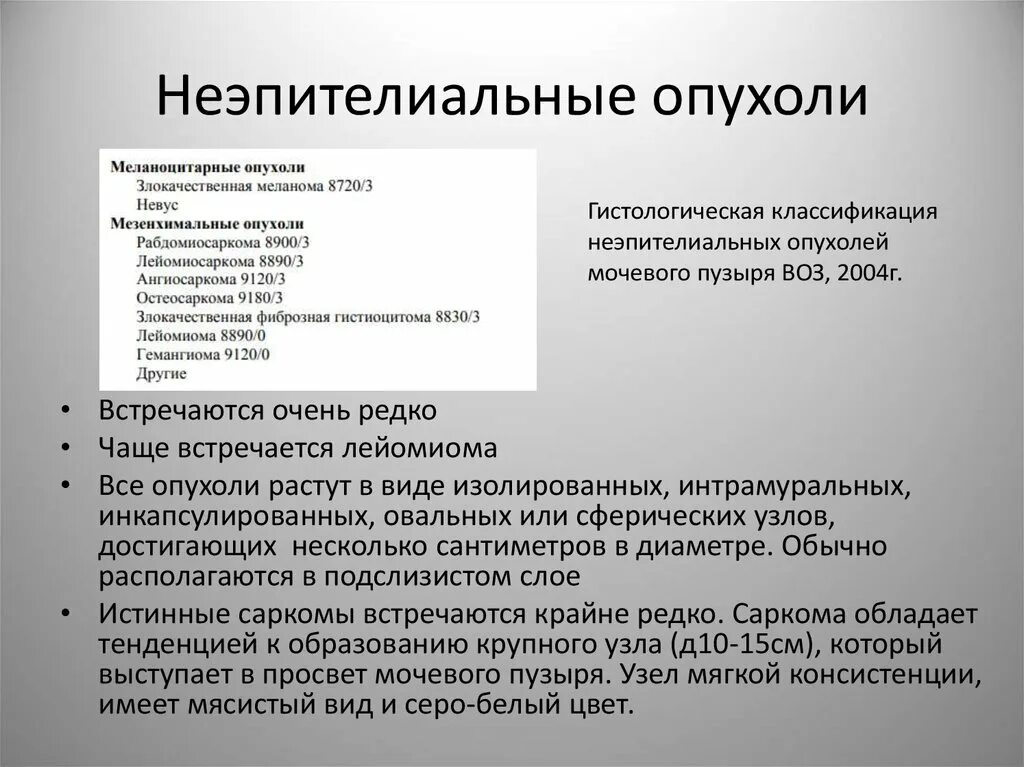 Неэпителиальные опухоли

Меланоцитарные опухоли
Злокачественная меланома 8720/3
Невус
Мезенхимальные опухоли
Рабдомиосаркома 8900/3
Лейомиосаркома 8890/3
Ангиосаркома 9120/3
Остеосаркома 9180/3
Злокачественная фиброзная гистиоцитома 8830/3
Лейомиома 8890/0
Гемангиома 9120/0
Другие

Гистологическая классификация неэпителиальных опухолей мочевого пузыря ВОЗ, 2004г.

• Встречаются очень редко
• Чаще встречается лейомиома
• Все опухоли растут в виде изолированных, интрамуральных, инкапсулированных, овальных или сферических узлов, достигающих несколько сантиметров в диаметре. Обычно располагаются в подслизистом слое
• Истинные саркомы встречаются крайне редко. Саркома обладает тенденцией к образованию крупного узла (д10-15см), который выступает в просвет мочевого пузыря. Узел мягкой консистенции, имеет мясистый вид и серо-белый цвет.